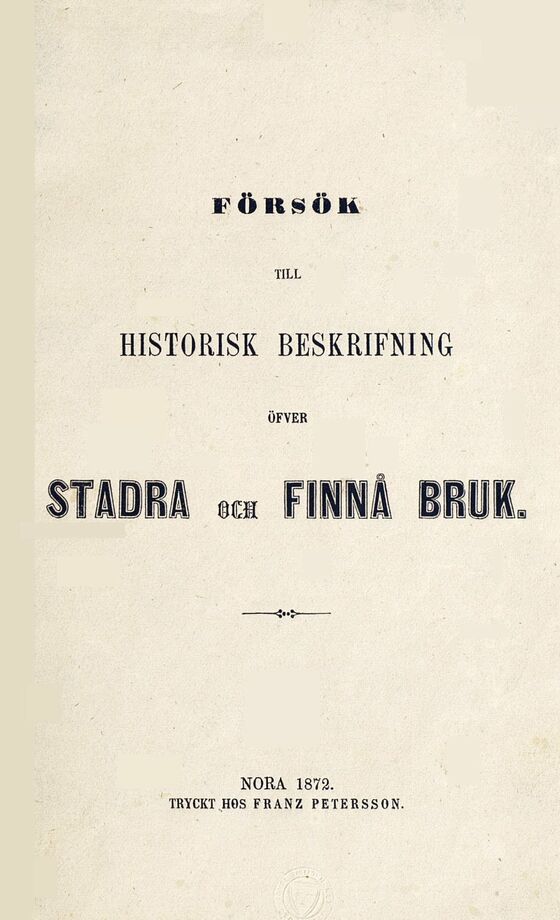 FÖRSÖK

TILL

HISTORISK BESKRIFNING

ÖFVER

STADRA OCH FINNÅ BRUK.

NORA 1872.
TRYCKT HOS FRANZ PETERSSON.